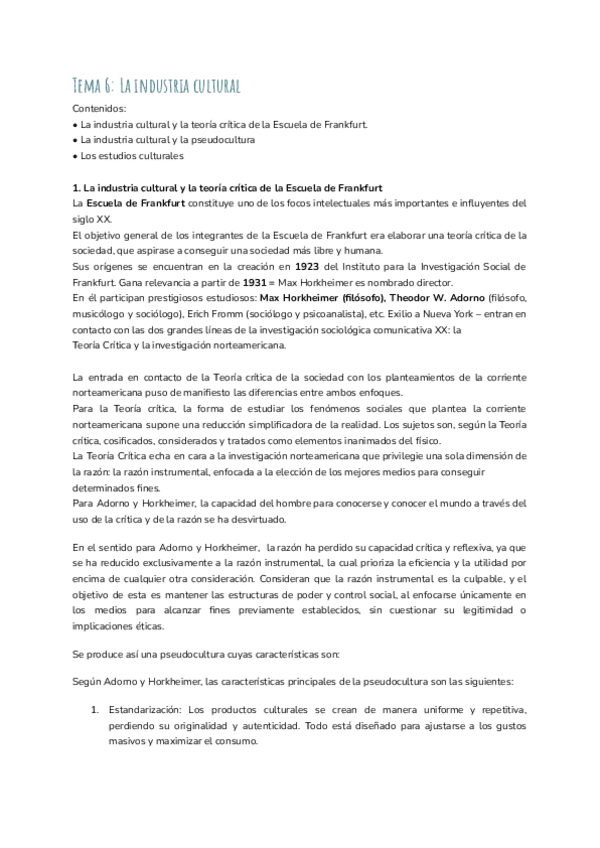 Tema 6: La industria cultural

Contenidos:
• La industria cultural y la teoría crítica de la Escuela de Frankfurt.
• La industria cultural y la pseudocultura
• Los estudios culturales

1. La industria cultural y la teoría crítica de la Escuela de Frankfurt
La Escuela de Frankfurt constituye uno de los focos intelectuales más importantes e influyentes del siglo XX.
El objetivo general de los integrantes de la Escuela de Frankfurt era elaborar una teoría crítica de la sociedad, que aspirase a conseguir una sociedad más libre y humana.
Sus orígenes se encuentran en la creación en 1923 del Instituto para la Investigación Social de Frankfurt. Gana relevancia a partir de 1931 = Max Horkheimer es nombrado director.
En él participan prestigiosos estudiosos: Max Horkheimer (filósofo), Theodor W. Adorno (filósofo, musicólogo y sociólogo), Erich Fromm (sociólogo y psicoanalista), etc. Exilio a Nueva York – entran en contacto con las dos grandes líneas de la investigación sociológica comunicativa XX: la Teoría Crítica y la investigación norteamericana.

La entrada en contacto de la Teoría crítica de la sociedad con los planteamientos de la corriente norteamericana puso de manifiesto las diferencias entre ambos enfoques.
Para la Teoría crítica, la forma de estudiar los fenómenos sociales que plantea la corriente norteamericana supone una reducción simplificadora de la realidad. Los sujetos son, según la Teoría crítica, cosificados, considerados y tratados como elementos inanimados del físico.
La Teoría Crítica echa en cara a la investigación norteamericana que privilegie una sola dimensión de la razón: la razón instrumental, enfocada a la elección de los mejores medios para conseguir determinados fines.
Para Adorno y Horkheimer, la capacidad del hombre para conocerse y conocer el mundo a través del uso de la crítica y de la razón se ha desvirtuado.

En el sentido para Adorno y Horkheimer, la razón ha perdido su capacidad crítica y reflexiva, ya que se ha reducido exclusivamente a la razón instrumental, la cual prioriza la eficiencia y la utilidad por encima de cualquier otra consideración. Consideran que la razón instrumental es la culpable, y el objetivo de esta es mantener las estructuras de poder y control social, al enfocarse únicamente en los medios para alcanzar fines previamente establecidos, sin cuestionar su legitimidad o implicaciones éticas.

Se produce así una pseudocultura cuyas características son:

Según Adorno y Horkheimer, las características principales de la pseudocultura son las siguientes:

1. Estandarización: Los productos culturales se crean de manera uniforme y repetitiva, perdiendo su originalidad y autenticidad. Todo está diseñado para ajustarse a los gustos masivos y maximizar el consumo.